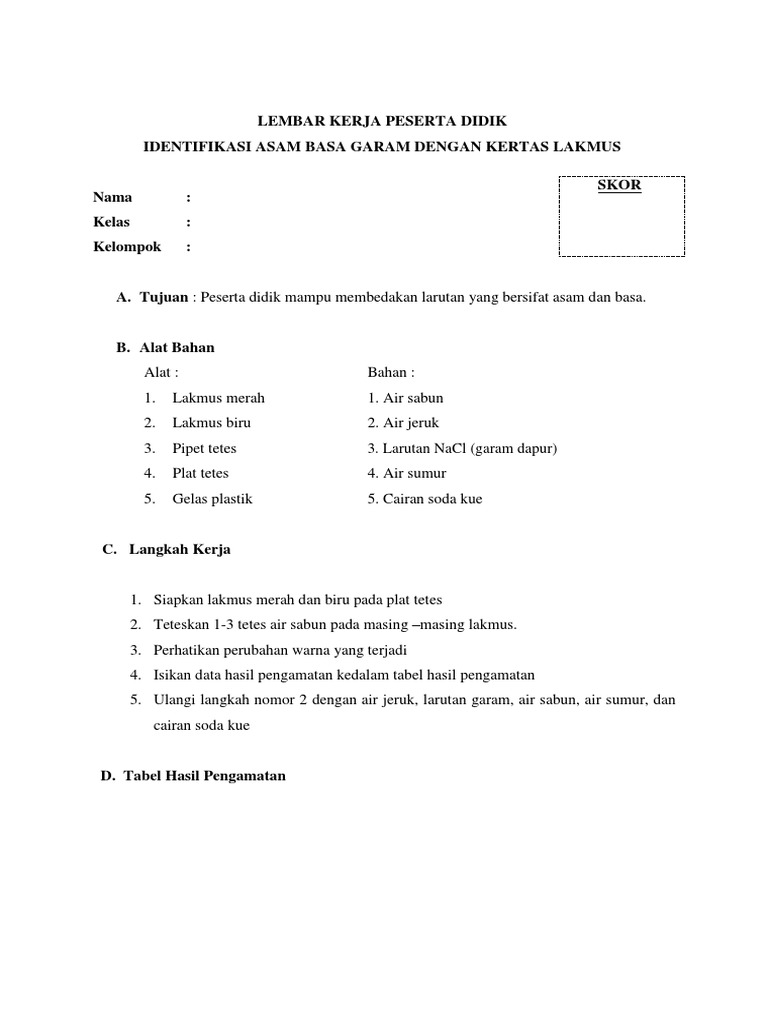 LEMBAR KERJA PESERTA DIDIK

IDENTIFIKASI ASAM BASA GARAM DENGAN KERTAS LAKMUS

SKOR

Nama :
Kelas :
Kelompok :

A. Tujuan : Peserta didik mampu membedakan larutan yang bersifat asam dan basa.

B. Alat Bahan

Alat :
1. Lakmus merah
2. Lakmus biru
3. Pipet tetes
4. Plat tetes
5. Gelas plastik

Bahan :
1. Air sabun
2. Air jeruk
3. Larutan NaCl (garam dapur)
4. Air sumur
5. Cairan soda kue

C. Langkah Kerja

1. Siapkan lakmus merah dan biru pada plat tetes
2. Teteskan 1-3 tetes air sabun pada masing –masing lakmus.
3. Perhatikan perubahan warna yang terjadi
4. Isikan data hasil pengamatan kedalam tabel hasil pengamatan
5. Ulangi langkah nomor 2 dengan air jeruk, larutan garam, air sabun, air sumur, dan cairan soda kue

D. Tabel Hasil Pengamatan